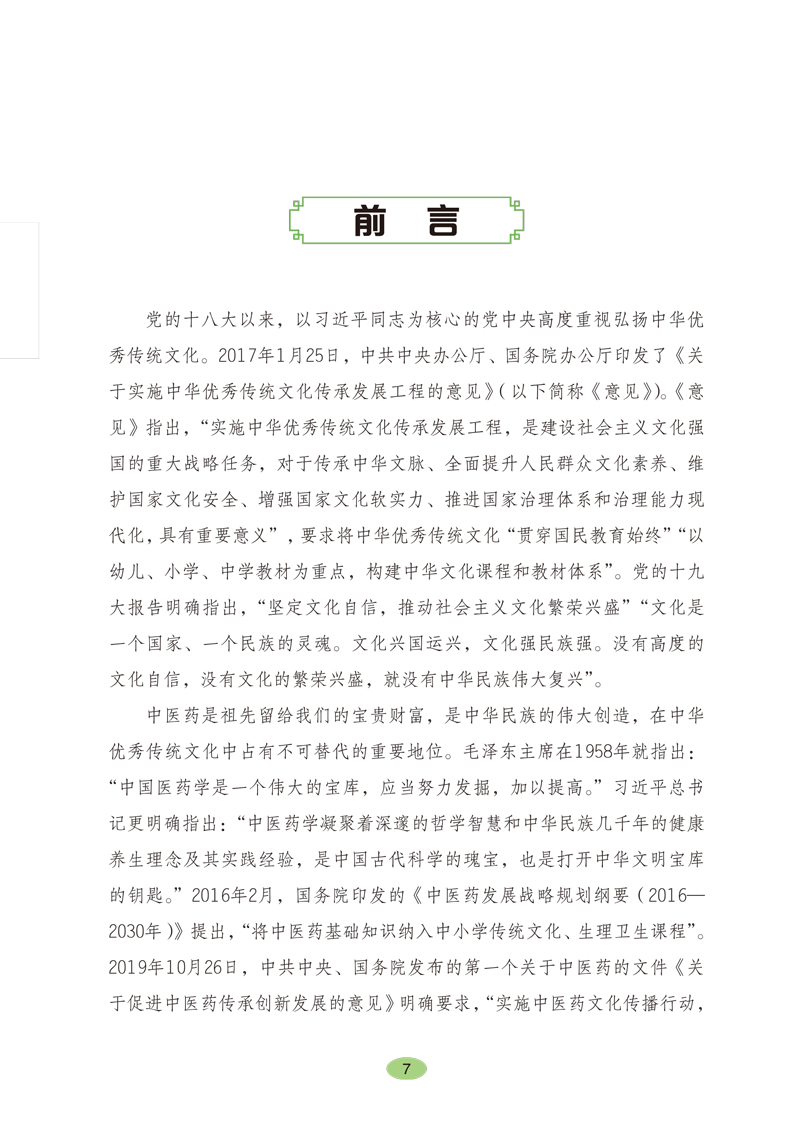 前言

党的十八大以来，以习近平同志为核心的党中央高度重视弘扬中华优秀传统文化。2017年1月25日，中共中央办公厅、国务院办公厅印发了《关于实施中华优秀传统文化传承发展工程的意见》（以下简称《意见》）。《意见》指出，“实施中华优秀传统文化传承发展工程，是建设社会主义文化强国的重大战略任务，对于传承中华文脉、全面提升人民群众文化素养、维护国家文化安全、增强国家文化软实力、推进国家治理体系和治理能力现代化，具有重要意义”，要求将中华优秀传统文化“贯穿国民教育始终”“以幼儿、小学、中学教材为重点，构建中华文化课程和教材体系”。党的十九大报告明确指出，“坚定文化自信，推动社会主义文化繁荣兴盛”“文化是一个国家、一个民族的灵魂。文化兴国运兴，文化强民族强。没有高度的文化自信，没有文化的繁荣兴盛，就没有中华民族伟大复兴”。

中医药是祖先留给我们的宝贵财富，是中华民族的伟大创造，在中华优秀传统文化中占有不可替代的重要地位。毛泽东主席在1958年就指出：“中国医药学是一个伟大的宝库，应当努力发掘，加以提高。”习近平总书记更明确指出：“中医药学凝聚着深邃的哲学智慧和中华民族几千年的健康养生理念及其实践经验，是中国古代科学的瑰宝，也是打开中华文明宝库的钥匙。”2016年2月，国务院印发的《中医药发展战略规划纲要（2016—2030年）》提出，“将中医药基础知识纳入中小学传统文化、生理卫生课程”。2019年10月26日，中共中央、国务院发布的第一个关于中医药的文件《关于促进中医药传承创新发展的意见》明确要求，“实施中医药文化传播行动，

7